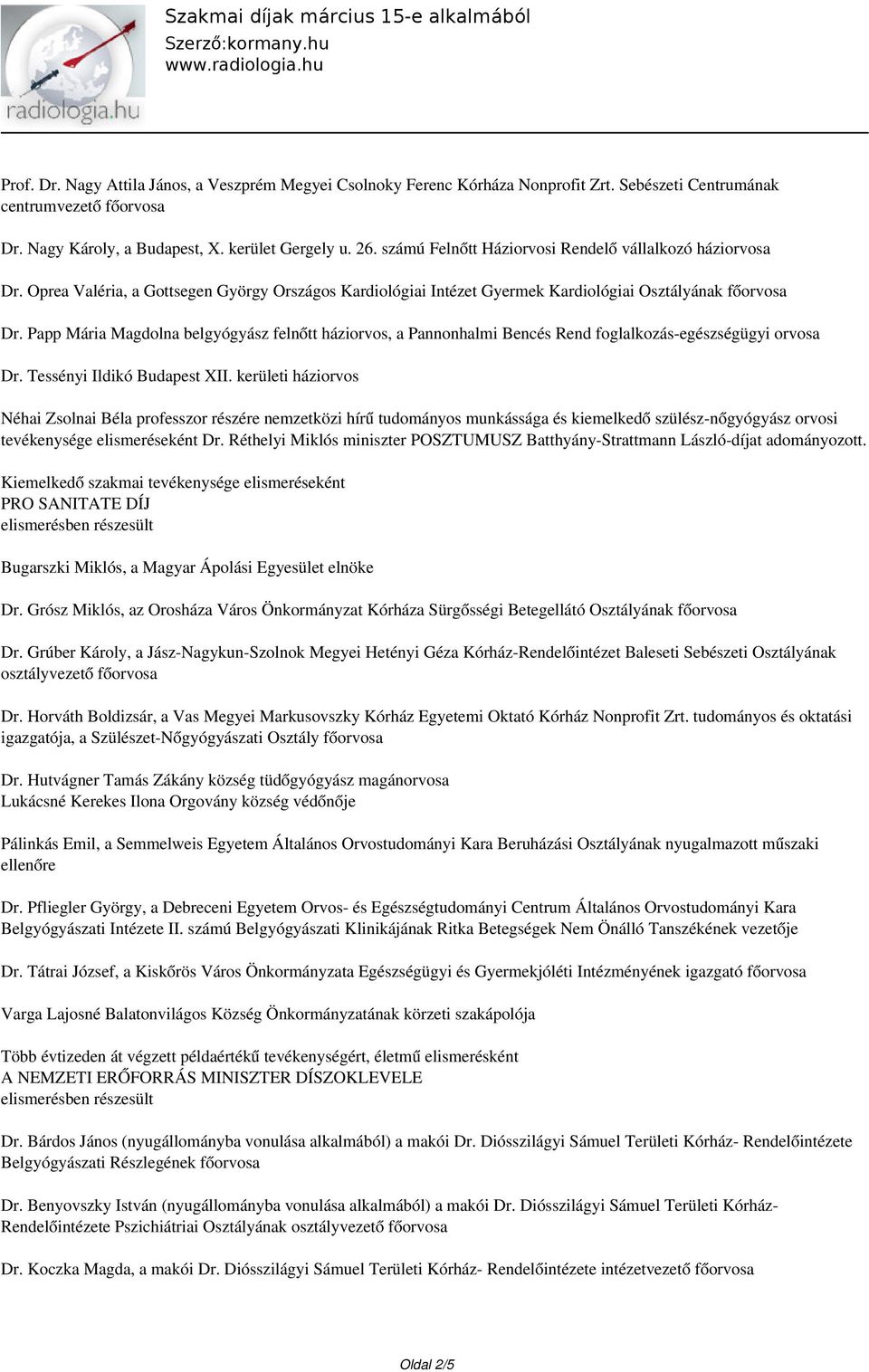 radiologia.hu

Szakmai díjak március 15-e alkalmából
Szerző:kormany.hu
www.radiologia.hu

Prof. Dr. Nagy Attila János, a Veszprém Megyei Csolnoky Ferenc Kórháza Nonprofit Zrt. Sebészeti Centrumának centrumvezető főorvosa

Dr. Nagy Károly, a Budapest, X. kerület Gergely u. 26. számú Felnőtt Háziorvosi Rendelő vállalkozó háziorvosa

Dr. Oprea Valéria, a Gottsegen György Országos Kardiológiai Intézet Gyermek Kardiológiai Osztályának főorvosa

Dr. Papp Mária Magdolna belgyógyász felnőtt háziorvos, a Pannonhalmi Bencés Rend foglalkozás-egészségügyi orvosa

Dr. Tessényi Ildikó Budapest XII. kerületi háziorvos

Néhai Zsolnai Béla professzor részére nemzetközi hírű tudományos munkássága és kiemelkedő szülész-nőgyógyász orvosi tevékenysége elismeréseként Dr. Réthelyi Miklós miniszter POSZTUMUSZ Batthyány-Strattmann László-díjat adományozott.

Kiemelkedő szakmai tevékenysége elismeréseként
PRO SANITATE DÍJ
elismerésben részesült

Bugarszki Miklós, a Magyar Ápolási Egyesület elnöke

Dr. Grósz Miklós, az Orosháza Város Önkormányzat Kórháza Sürgősségi Betegellátó Osztályának főorvosa

Dr. Grúber Károly, a Jász-Nagykun-Szolnok Megyei Hetényi Géza Kórház-Rendelőintézet Baleseti Sebészeti Osztályának osztályvezető főorvosa

Dr. Horváth Boldizsár, a Vas Megyei Markusovszky Kórház Egyetemi Oktató Kórház Nonprofit Zrt. tudományos és oktatási igazgatója, a Szülészet-Nőgyógyászati Osztály főorvosa

Dr. Hutvágner Tamás Zákány község tüdőgyógyász magánorvosa
Lukácsné Kerekes Ilona Orgovány község védőnője

Pálinkás Emil, a Semmelweis Egyetem Általános Orvostudományi Kara Beruházási Osztályának nyugalmazott műszaki ellenőre

Dr. Pfliegler György, a Debreceni Egyetem Orvos- és Egészségtudományi Centrum Általános Orvostudományi Kara Belgyógyászati Intézete II. számú Belgyógyászati Klinikájának Ritka Betegségek Nem Önálló Tanszékének vezetője

Dr. Tátrai József, a Kiskőrös Város Önkormányzata Egészségügyi és Gyermekjóléti Intézményének igazgató főorvosa

Varga Lajosné Balatonvilágos Község Önkormányzatának körzeti szakápolója

Több évtizeden át végzett példaértékű tevékenységért, életmű elismerésként
A NEMZETI ERŐFORRÁS MINISZTER DÍSZOKLEVELE
elismerésben részesült

Dr. Bárdos János (nyugállományba vonulása alkalmából) a makói Dr. Diósszilágyi Sámuel Területi Kórház- Rendelőintézete Belgyógyászati Részlegének főorvosa

Dr. Benyovszky István (nyugállományba vonulása alkalmából) a makói Dr. Diósszilágyi Sámuel Területi Kórház- Rendelőintézete Pszichiátriai Osztályának osztályvezető főorvosa

Dr. Koczka Magda, a makói Dr. Diósszilágyi Sámuel Területi Kórház- Rendelőintézete intézetvezető főorvosa

Oldal 2/5